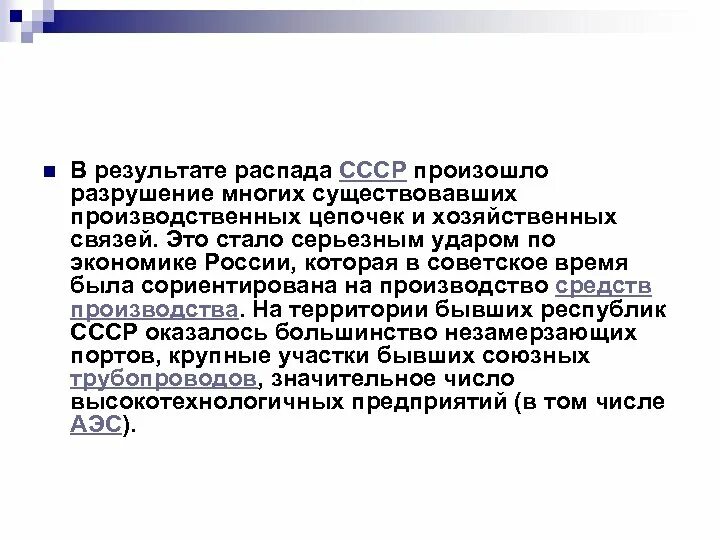 В результате распада СССР произошло разрушение многих существовавших производственных цепочек и хозяйственных связей. Это стало серьезным ударом по экономике России, которая в советское время была сориентирована на производство средств производства. На территории бывших республик СССР оказалось большинство незамерзающих портов, крупные участки бывших союзных трубопроводов, значительное число высокотехнологичных предприятий (в том числе АЭС).